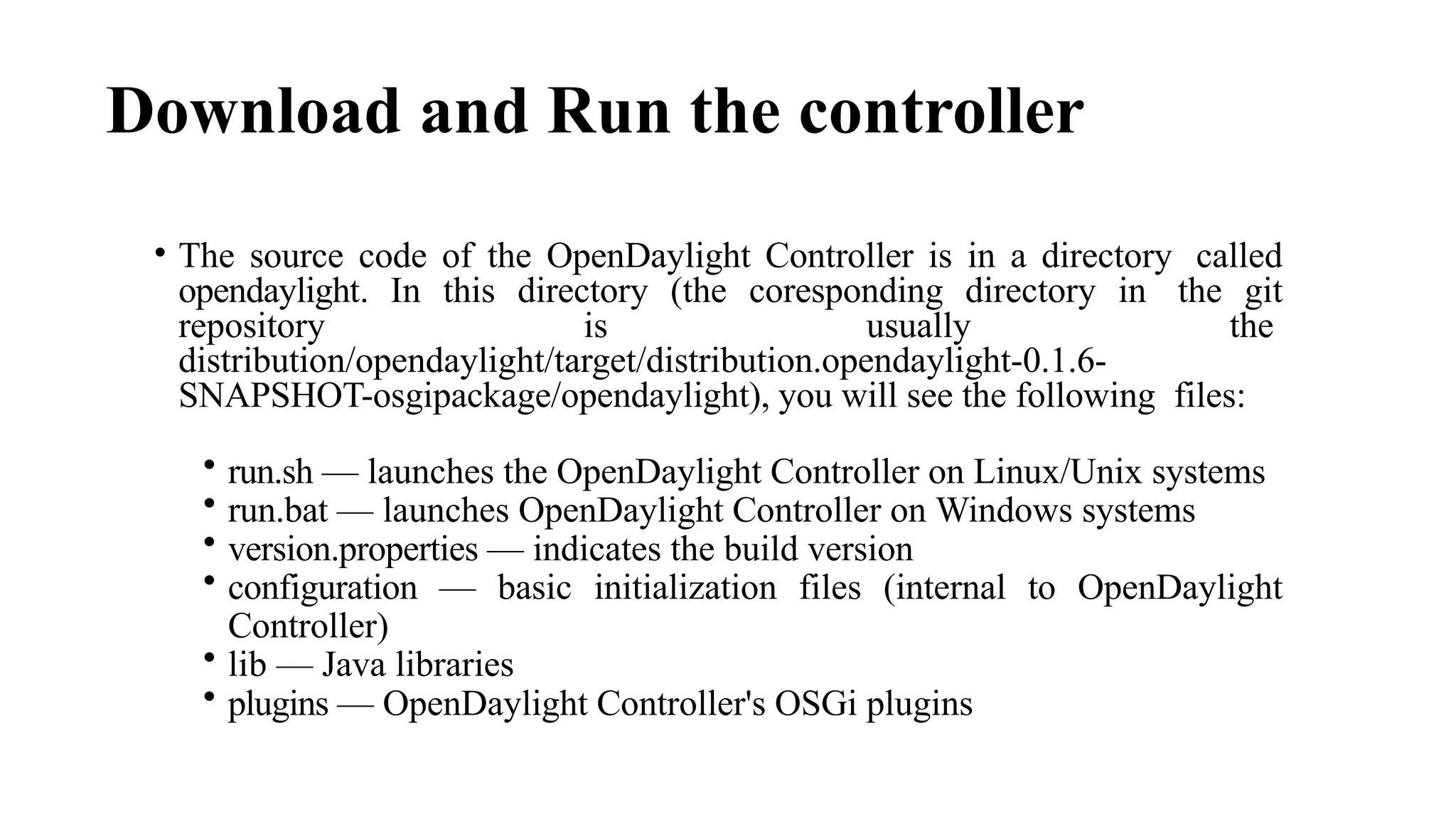 Download and Run the controller

• The source code of the OpenDaylight Controller is in a directory called opendaylight. In this directory (the coresponding directory in the git repository is usually the distribution/opendaylight/target/distribution.opendaylight-0.1.6-SNAPSHOT-osgipackage/opendaylight), you will see the following files:

• run.sh — launches the OpenDaylight Controller on Linux/Unix systems
• run.bat — launches OpenDaylight Controller on Windows systems
• version.properties — indicates the build version
• configuration — basic initialization files (internal to OpenDaylight Controller)
• lib — Java libraries
• plugins — OpenDaylight Controller's OSGi plugins